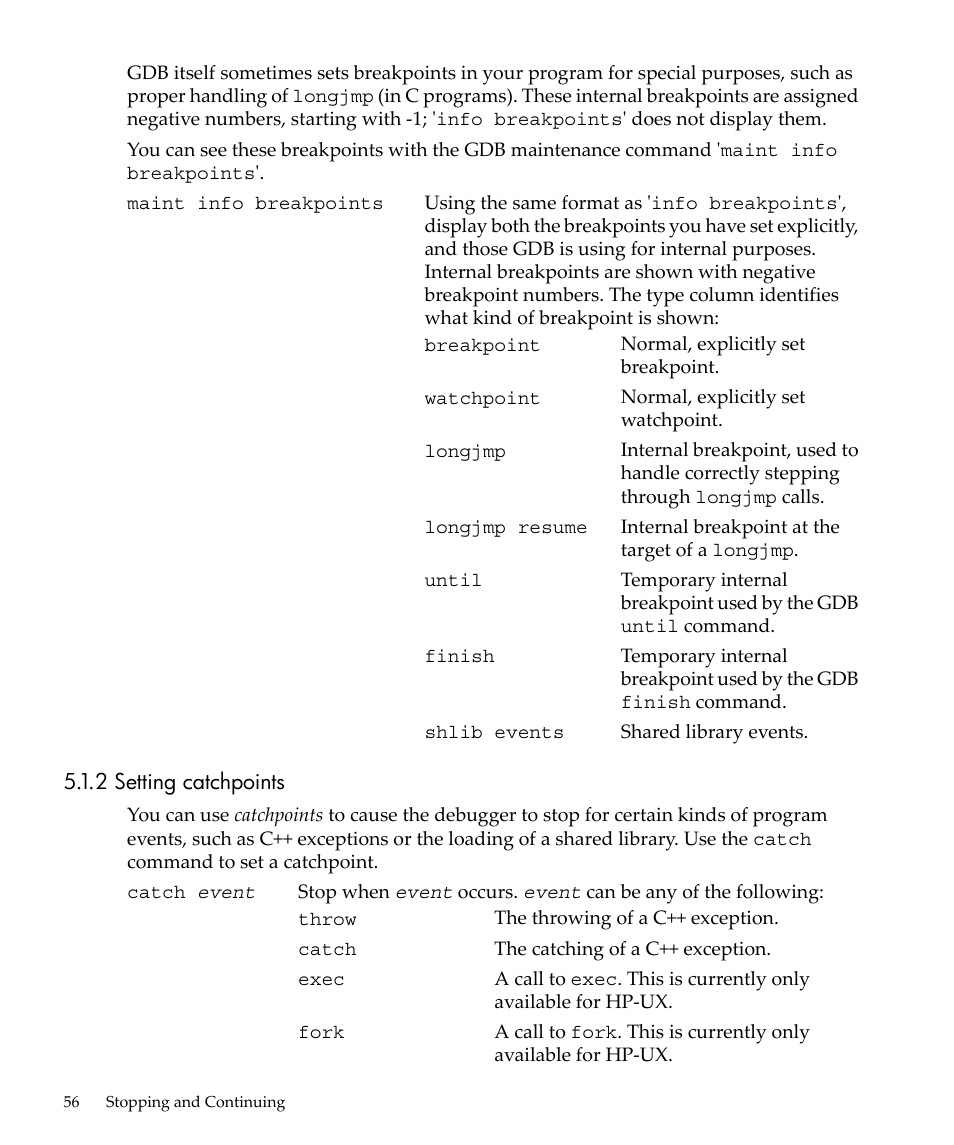 GDB itself sometimes sets breakpoints in your program for special purposes, such as proper handling of longjmp (in C programs). These internal breakpoints are assigned negative numbers, starting with -1; 'info breakpoints' does not display them.

You can see these breakpoints with the GDB maintenance command 'maint info breakpoints'.

maint info breakpoints

Using the same format as 'info breakpoints', display both the breakpoints you have set explicitly, and those GDB is using for internal purposes. Internal breakpoints are shown with negative breakpoint numbers. The type column identifies what kind of breakpoint is shown:

breakpoint
Normal, explicitly set breakpoint.

watchpoint
Normal, explicitly set watchpoint.

longjmp
Internal breakpoint, used to handle correctly stepping through longjmp calls.

longjmp resume
Internal breakpoint at the target of a longjmp.

until
Temporary internal breakpoint used by the GDB until command.

finish
Temporary internal breakpoint used by the GDB finish command.

shlib events
Shared library events.

5.1.2 Setting catchpoints

You can use catchpoints to cause the debugger to stop for certain kinds of program events, such as C++ exceptions or the loading of a shared library. Use the catch command to set a catchpoint.

catch event
Stop when event occurs. event can be any of the following:

throw
The throwing of a C++ exception.

catch
The catching of a C++ exception.

exec
A call to exec. This is currently only available for HP-UX.

fork
A call to fork. This is currently only available for HP-UX.

56 Stopping and Continuing